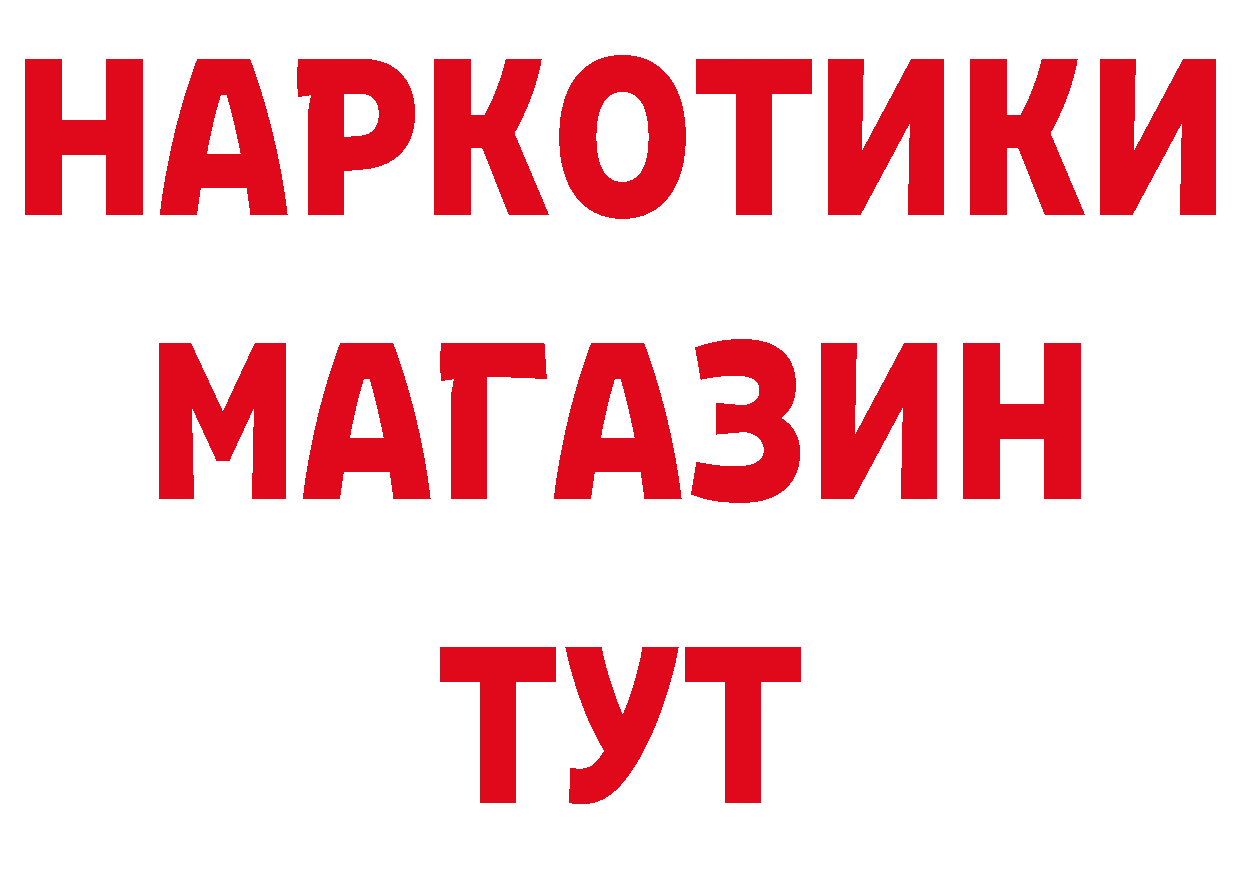 НАРКОТИКИ
МАГАЗИН
ТУТ